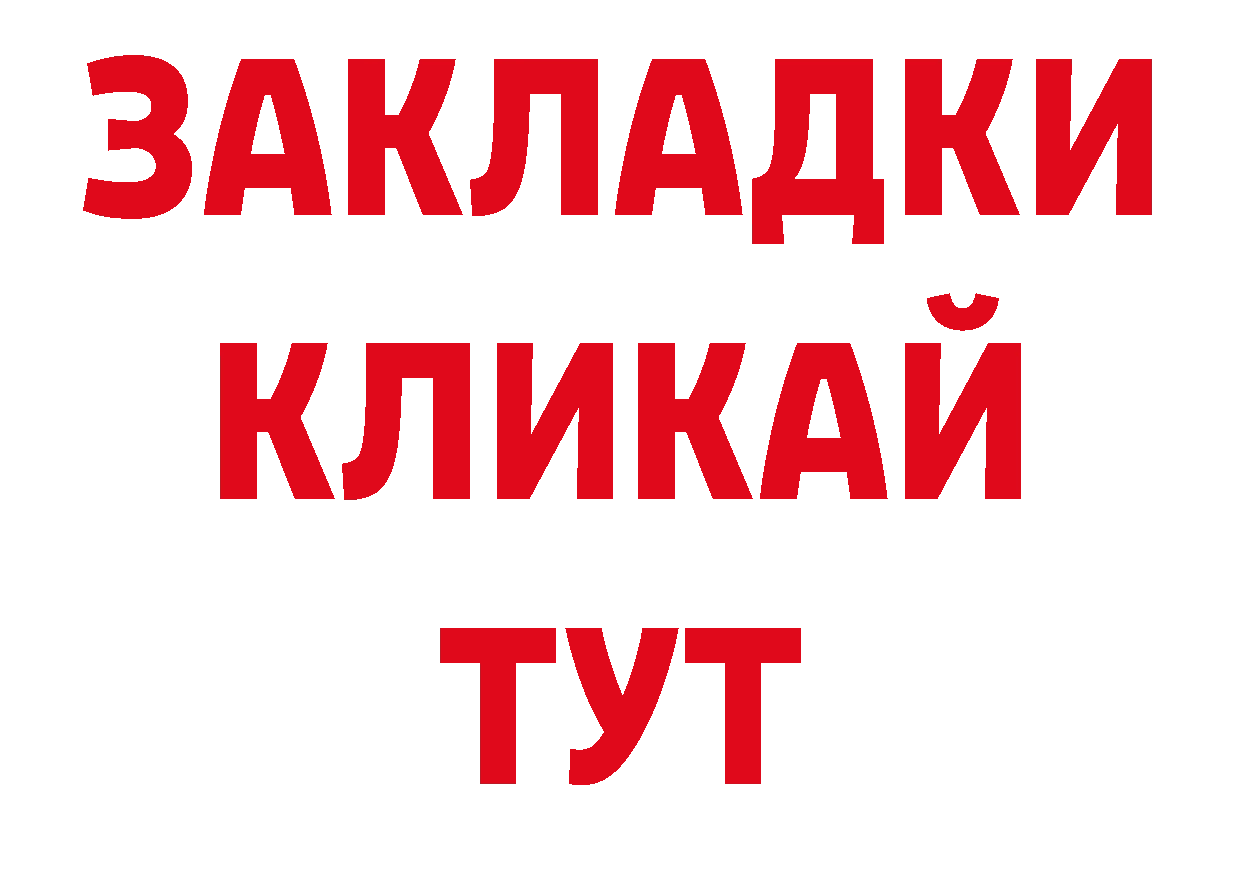 ЗАКЛАДКИ КЛИКАЙ ТУТ